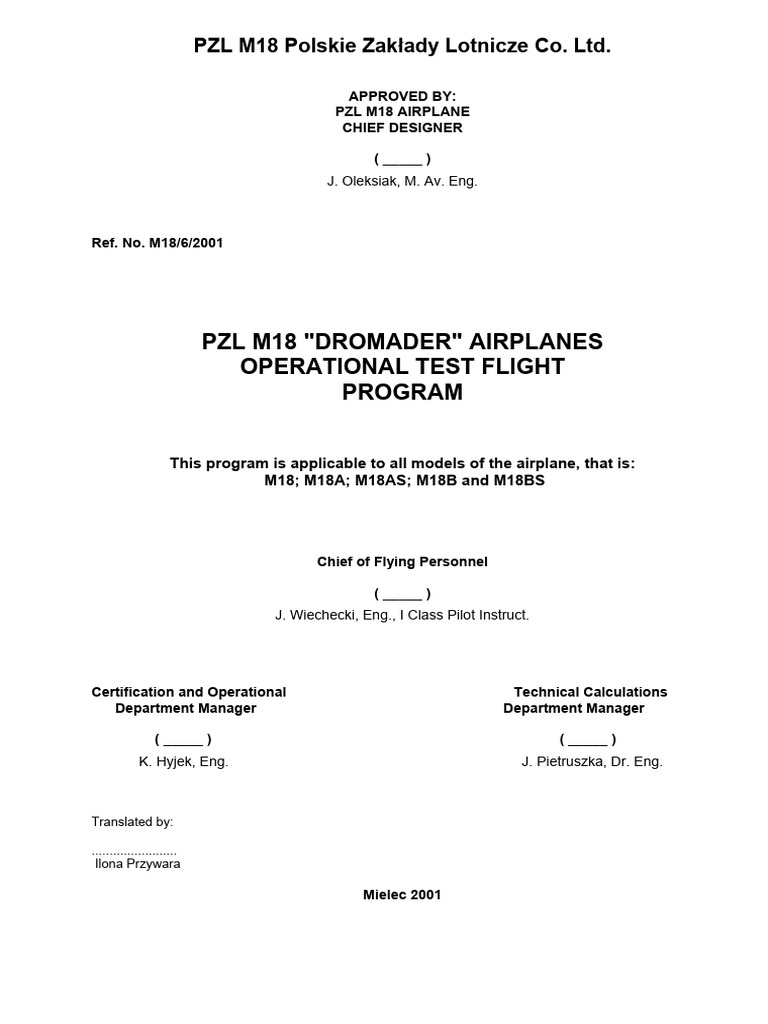 PZL M18 Polskie Zakłady Lotnicze Co. Ltd.

APPROVED BY:
PZL M18 AIRPLANE
CHIEF DESIGNER

( _____ )
J. Oleksiak, M. Av. Eng.

Ref. No. M18/6/2001

PZL M18 "DROMADER" AIRPLANES
OPERATIONAL TEST FLIGHT
PROGRAM

This program is applicable to all models of the airplane, that is:
M18; M18A; M18AS; M18B and M18BS

Chief of Flying Personnel

( _____ )
J. Wiechecki, Eng., I Class Pilot Instruct.

Certification and Operational
Department Manager

( _____ )
K. Hyjek, Eng.

Technical Calculations
Department Manager

( _____ )
J. Pietruszka, Dr. Eng.

Translated by:

........................
Ilona Przywara

Mielec 2001